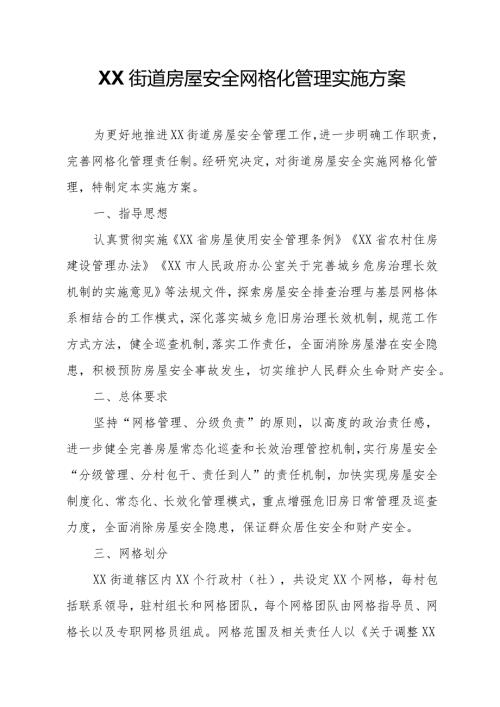 XX街道房屋安全网格化管理实施方案

为更好地推进XX街道房屋安全管理工作，进一步明确工作职责，完善网格化管理责任制。经研究决定，对街道房屋安全实施网格化管理，特制定本实施方案。

一、指导思想

认真贯彻实施《XX省房屋使用安全管理条例》《XX省农村住房建设管理办法》《XX市人民政府办公室关于完善城乡危房治理长效机制的实施意见》等法规文件，探索房屋安全排查治理与基层网格体系相结合的工作模式，深化落实城乡危旧房治理长效机制，规范工作方式方法，健全巡查机制，落实工作责任，全面消除房屋潜在安全隐患，积极预防房屋安全事故发生，切实维护人民群众生命财产安全。

二、总体要求

坚持“网格管理、分级负责”的原则，以高度的政治责任感，进一步健全完善房屋常态化巡查和长效治理管控机制，实行房屋安全“分级管理、分村包干、责任到人”的责任机制，加快实现房屋安全制度化、常态化、长效化管理模式，重点增强危旧房日常管理及巡查力度，全面消除房屋安全隐患，保证群众居住安全和财产安全。

三、网格划分

XX街道辖区内XX个行政村（社），共设定XX个网格，每村包括联系领导，驻村组长和网格团队，每个网格团队由网格指导员、网格长以及专职网格员组成。网格范围及相关责任人以《关于调整XX